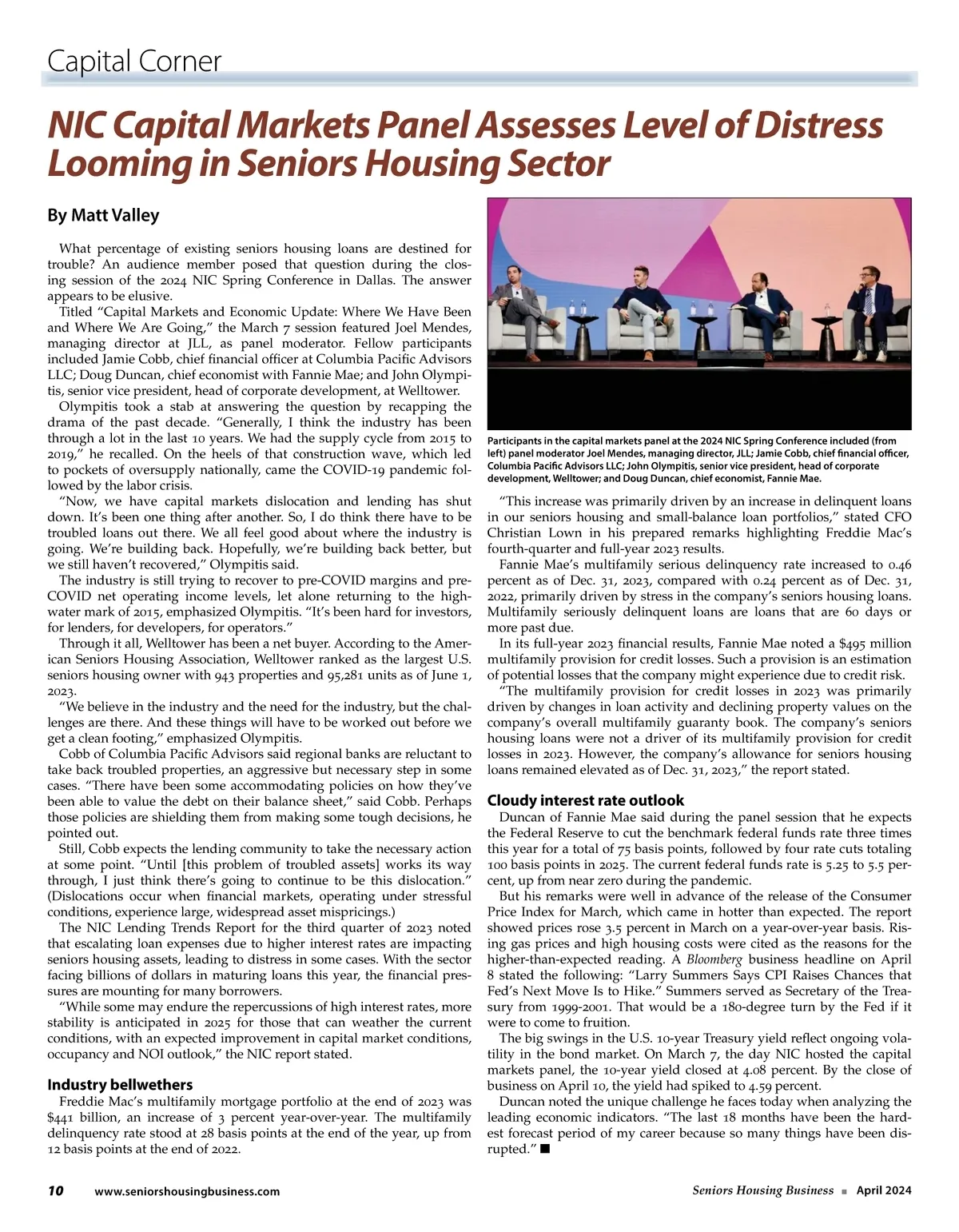 Capital Corner

NIC Capital Markets Panel Assesses Level of Distress Looming in Seniors Housing Sector

By Matt Valley

What percentage of existing seniors housing loans are destined for trouble? An audience member posed that question during the closing session of the 2024 NIC Spring Conference in Dallas. The answer appears to be elusive.

Titled "Capital Markets and Economic Update: Where We Have Been and Where We Are Going," the March 7 session featured Joel Mendes, managing director at JLL, as panel moderator. Fellow participants included Jamie Cobb, chief financial officer at Columbia Pacific Advisors LLC; Doug Duncan, chief economist with Fannie Mae; and John Olympitis, senior vice president, head of corporate development, at Welltower.

Olympitis took a stab at answering the question by recapping the drama of the past decade. "Generally, I think the industry has been through a lot in the last 10 years. We had the supply cycle from 2015 to 2019," he recalled. On the heels of that construction wave, which led to pockets of oversupply nationally, came the COVID-19 pandemic followed by the labor crisis.

"Now, we have capital markets dislocation and lending has shut down. It's been one thing after another. So, I do think there have to be troubled loans out there. We all feel good about where the industry is going. We're building back. Hopefully, we're building back better, but we still haven't recovered," Olympitis said.

The industry is still trying to recover to pre-COVID margins and pre-COVID net operating income levels, let alone returning to the high-water mark of 2015, emphasized Olympitis. "It's been hard for investors, for lenders, for developers, for operators."

Through it all, Welltower has been a net buyer. According to the American Seniors Housing Association, Welltower ranked as the largest U.S. seniors housing owner with 943 properties and 95,281 units as of June 1, 2023.

"We believe in the industry and the need for the industry, but the challenges are there. And these things will have to be worked out before we get a clean footing," emphasized Olympitis.

Cobb of Columbia Pacific Advisors said regional banks are reluctant to take back troubled properties, an aggressive but necessary step in some cases. "There have been some accommodating policies on how they've been able to value the debt on their balance sheet," said Cobb. Perhaps those policies are shielding them from making some tough decisions, he pointed out.

Still, Cobb expects the lending community to take the necessary action at some point. "Until [this problem of troubled assets] works its way through, I just think there's going to continue to be this dislocation." (Dislocations occur when financial markets, operating under stressful conditions, experience large, widespread asset mispricings.)

The NIC Lending Trends Report for the third quarter of 2023 noted that escalating loan expenses due to higher interest rates are impacting seniors housing assets, leading to distress in some cases. With the sector facing billions of dollars in maturing loans this year, the financial pressures are mounting for many borrowers.

"While some may endure the repercussions of high interest rates, more stability is anticipated in 2025 for those that can weather the current conditions, with an expected improvement in capital market conditions, occupancy and NOI outlook," the NIC report stated.

Industry bellwethers

Freddie Mac's multifamily mortgage portfolio at the end of 2023 was $441 billion, an increase of 3 percent year-over-year. The multifamily delinquency rate stood at 28 basis points at the end of the year, up from 12 basis points at the end of 2022.

Participants in the capital markets panel at the 2024 NIC Spring Conference included (from left) panel moderator Joel Mendes, managing director, JLL; Jamie Cobb, chief financial officer, Columbia Pacific Advisors LLC; John Olympitis, senior vice president, head of corporate development, Welltower; and Doug Duncan, chief economist, Fannie Mae.

"This increase was primarily driven by an increase in delinquent loans in our seniors housing and small-balance loan portfolios," stated CFO Christian Lown in his prepared remarks highlighting Freddie Mac's fourth-quarter and full-year 2023 results.

Fannie Mae's multifamily serious delinquency rate increased to 0.46 percent as of Dec. 31, 2023, compared with 0.24 percent as of Dec. 31, 2022, primarily driven by stress in the company's seniors housing loans. Multifamily seriously delinquent loans are loans that are 60 days or more past due.

In its full-year 2023 financial results, Fannie Mae noted a $495 million multifamily provision for credit losses. Such a provision is an estimation of potential losses that the company might experience due to credit risk.

"The multifamily provision for credit losses in 2023 was primarily driven by changes in loan activity and declining property values on the company's overall multifamily guaranty book. The company's seniors housing loans were not a driver of its multifamily provision for credit losses in 2023. However, the company's allowance for seniors housing loans remained elevated as of Dec. 31, 2023," the report stated.

Cloudy interest rate outlook

Duncan of Fannie Mae said during the panel session that he expects the Federal Reserve to cut the benchmark federal funds rate three times this year for a total of 75 basis points, followed by four rate cuts totaling 100 basis points in 2025. The current federal funds rate is 5.25 to 5.5 percent, up from near zero during the pandemic.

But his remarks were well in advance of the release of the Consumer Price Index for March, which came in hotter than expected. The report showed prices rose 3.5 percent in March on a year-over-year basis. Rising gas prices and high housing costs were cited as the reasons for the higher-than-expected reading. A Bloomberg business headline on April 8 stated the following: "Larry Summers Says CPI Raises Chances that Fed's Next Move Is to Hike." Summers served as Secretary of the Treasury from 1999-2001. That would be a 180-degree turn by the Fed if it were to come to fruition.

The big swings in the U.S. 10-year Treasury yield reflect ongoing volatility in the bond market. On March 7, the day NIC hosted the capital markets panel, the 10-year yield closed at 4.08 percent. By the close of business on April 10, the yield had spiked to 4.59 percent.

Duncan noted the unique challenge he faces today when analyzing the leading economic indicators. "The last 18 months have been the hardest forecast period of my career because so many things have been disrupted." ■

10 www.seniorshousingbusiness.com

Seniors Housing Business ■ April 2024